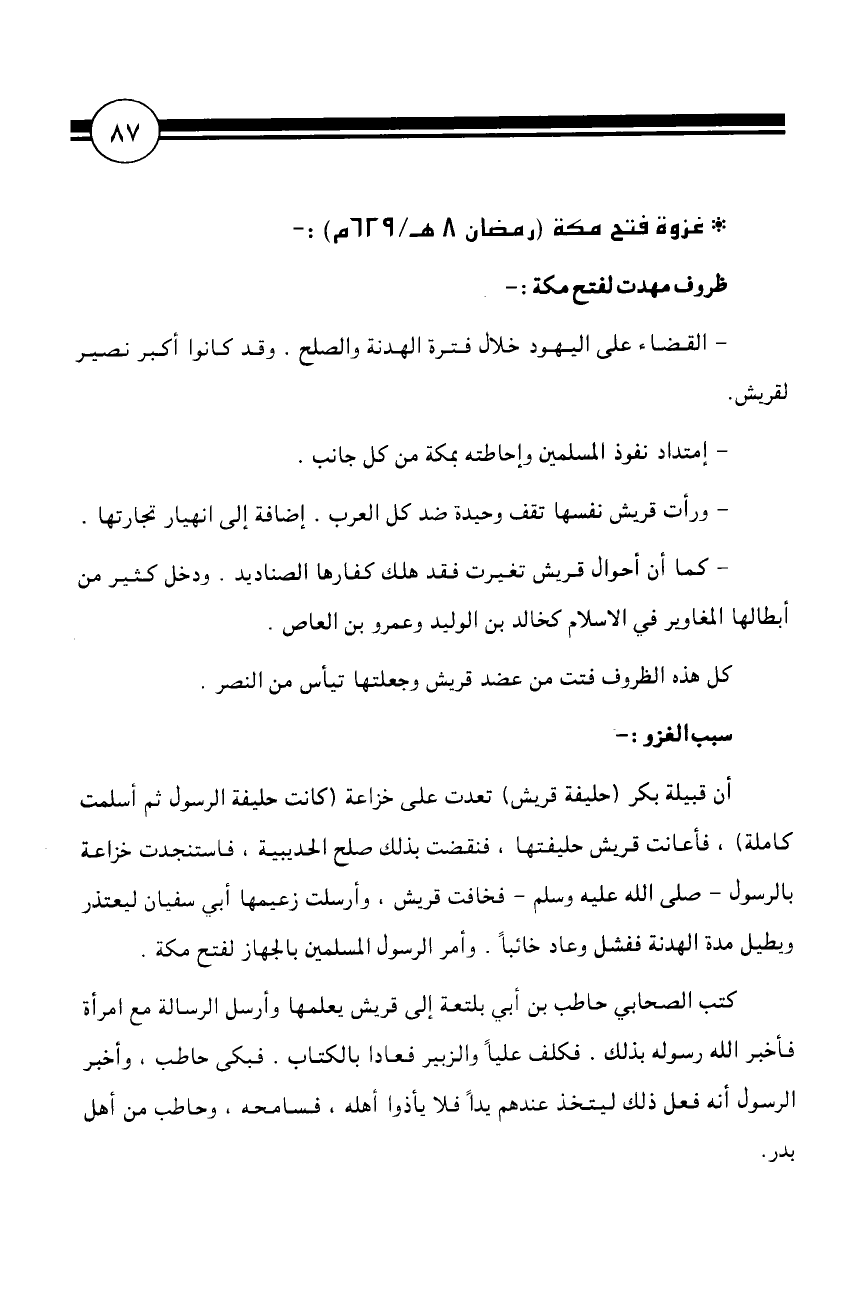 ٨٧

* غزوة فتح مكة (رمضان ٨ هـ/٦٢٩م) :-

ظروف مهدت لفتح مكة :-

- القضاء على اليهود خلال فترة الهدنة والصلح . وقد كانوا أكبر نصير لقريش.

- إمتداد نفوذ المسلمين وإحاطته بمكة من كل جانب .

- ورأت قريش نفسها تقف وحيدة ضد كل العرب . إضافة إلى انهيار تجارتها .

- كما أن أحوال قريش تغيرت فقد هلك كفارها الصناديد . ودخل كثير من أبطالها المغاوير في الاسلام كخالد بن الوليد وعمرو بن العاص .

كل هذه الظروف فتت من عضد قريش وجعلتها تيأس من النصر .

سبب الغزو :-

أن قبيلة بكر (حليفة قريش) تعدت على خزاعة (كانت حليفة الرسول ثم أسلمت كاملة) ، فأعانت قريش حليفتها ، فنقضت بذلك صلح الحديبية ، فاستنجدت خزاعة بالرسول - صلى الله عليه وسلم - فخافت قريش ، وأرسلت زعيمها أبي سفيان ليعتذر ويطيل مدة الهدنة ففشل وعاد خائباً . وأمر الرسول المسلمين بالجهاز لفتح مكة .

كتب الصحابي حاطب بن أبي بلتعة إلى قريش يعلمها وأرسل الرسالة مع امرأة فأخبر الله رسوله بذلك . فكلف علياً والزبير فعادا بالكتاب . فبكى حاطب ، وأخبر الرسول أنه فعل ذلك ليتخذ عندهم يداً فلا يأذوا أهله ، فسامحه ، وحاطب من أهل بدر.